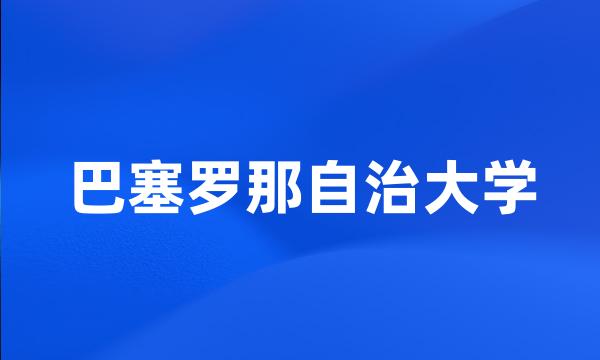 巴塞罗那自治大学